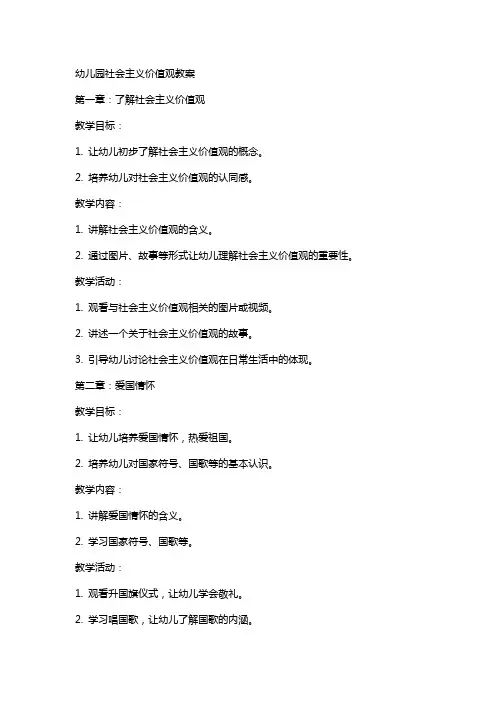 幼儿园社会主义价值观教案

第一章：了解社会主义价值观

教学目标：

1. 让幼儿初步了解社会主义价值观的概念。

2. 培养幼儿对社会主义价值观的认同感。

教学内容：

1. 讲解社会主义价值观的含义。

2. 通过图片、故事等形式让幼儿理解社会主义价值观的重要性。

教学活动：

1. 观看与社会主义价值观相关的图片或视频。

2. 讲述一个关于社会主义价值观的故事。

3. 引导幼儿讨论社会主义价值观在日常生活中的体现。

第二章：爱国情怀

教学目标：

1. 让幼儿培养爱国情怀，热爱祖国。

2. 培养幼儿对国家符号、国歌等的基本认识。

教学内容：

1. 讲解爱国情怀的含义。

2. 学习国家符号、国歌等。

教学活动：

1. 观看升国旗仪式，让幼儿学会敬礼。

2. 学习唱国歌，让幼儿了解国歌的内涵。